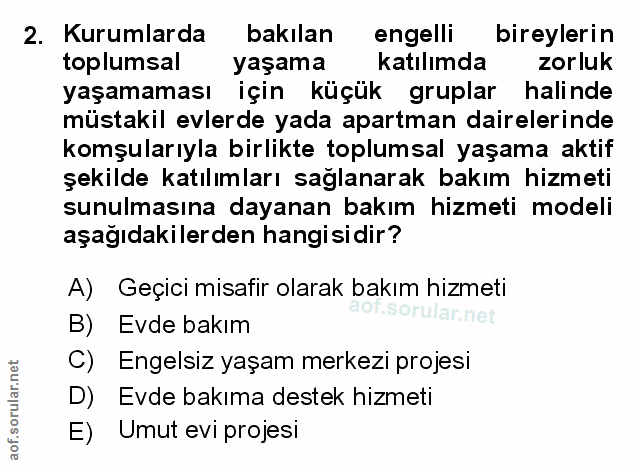 2. Kurumlarda bakılan engelli bireylerin toplumsal yaşama katılımda zorluk yaşamaması için küçük gruplar halinde müstakil evlerde yada apartman dairelerinde komşularıyla birlikte toplumsal yaşama aktif şekilde katılımları sağlanarak bakım hizmeti sunulmasına dayanan bakım hizmeti modeli aşağıdakilerden hangisidir?

A) Geçici misafir olarak bakım hizmeti
B) Evde bakım
C) Engelsiz yaşam merkezi projesi
D) Evde bakıma destek hizmeti
E) Umut evi projesi

aof.sorular.net